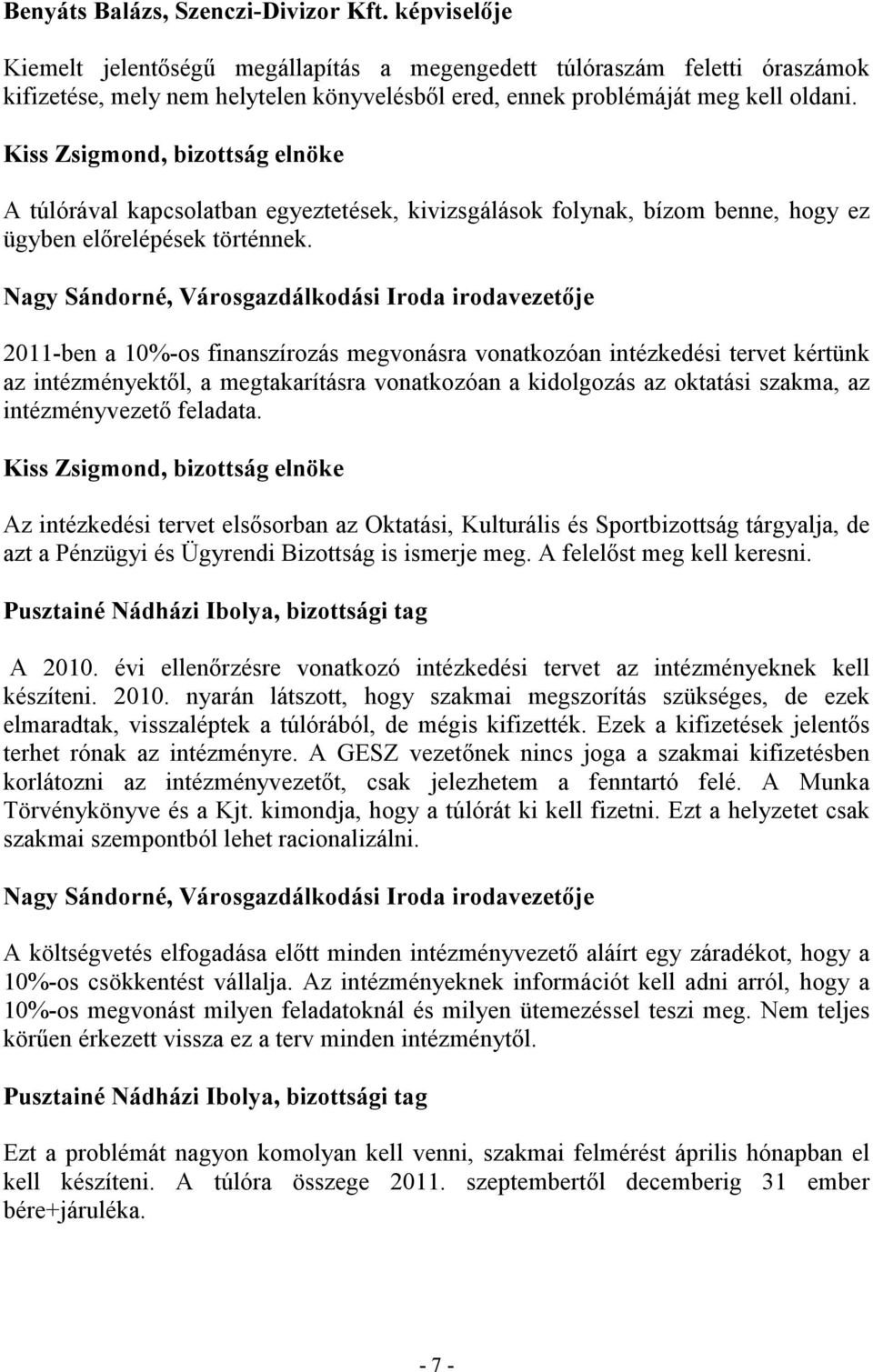 Benyáts Balázs, Szenczi-Divizor Kft. képviselője

Kiemelt jelentőségű megállapítás a megengedett túlóraszám feletti óraszámok kifizetése, mely nem helytelen könyvelésből ered, ennek problémáját meg kell oldani.

Kiss Zsigmond, bizottság elnöke

A túlórával kapcsolatban egyeztetések, kivizsgálások folynak, bízom benne, hogy ez ügyben előrelépések történnek.

Nagy Sándorné, Városgazdálkodási Iroda irodavezetője

2011-ben a 10%-os finanszírozás megvonásra vonatkozóan intézkedési tervet kértünk az intézményektől, a megtakarításra vonatkozóan a kidolgozás az oktatási szakma, az intézményvezető feladata.

Kiss Zsigmond, bizottság elnöke

Az intézkedési tervet elsősorban az Oktatási, Kulturális és Sportbizottság tárgyalja, de azt a Pénzügyi és Ügyrendi Bizottság is ismerje meg. A felelőst meg kell keresni.

Pusztainé Nádházi Ibolya, bizottsági tag

A 2010. évi ellenőrzésre vonatkozó intézkedési tervet az intézményeknek kell készíteni. 2010. nyarán látszott, hogy szakmai megszorítás szükséges, de ezek elmaradtak, visszaléptek a túlórából, de mégis kifizették. Ezek a kifizetések jelentős terhet rónak az intézményre. A GESZ vezetőnek nincs joga a szakmai kifizetésben korlátozni az intézményvezetőt, csak jelezhetem a fenntartó felé. A Munka Törvénykönyve és a Kjt. kimondja, hogy a túlórát ki kell fizetni. Ezt a helyzetet csak szakmai szempontból lehet racionalizálni.

Nagy Sándorné, Városgazdálkodási Iroda irodavezetője

A költségvetés elfogadása előtt minden intézményvezető aláírt egy záradékot, hogy a 10%-os csökkentést vállalja. Az intézményeknek információt kell adni arról, hogy a 10%-os megvonást milyen feladatoknál és milyen ütemezéssel teszi meg. Nem teljes körűen érkezett vissza ez a terv minden intézménytől.

Pusztainé Nádházi Ibolya, bizottsági tag

Ezt a problémát nagyon komolyan kell venni, szakmai felmérést április hónapban el kell készíteni. A túlóra összege 2011. szeptembertől decemberig 31 ember bére+járuléka.

- 7 -